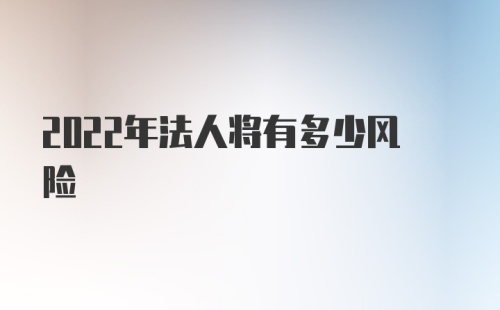 2022年法人将有多少风险